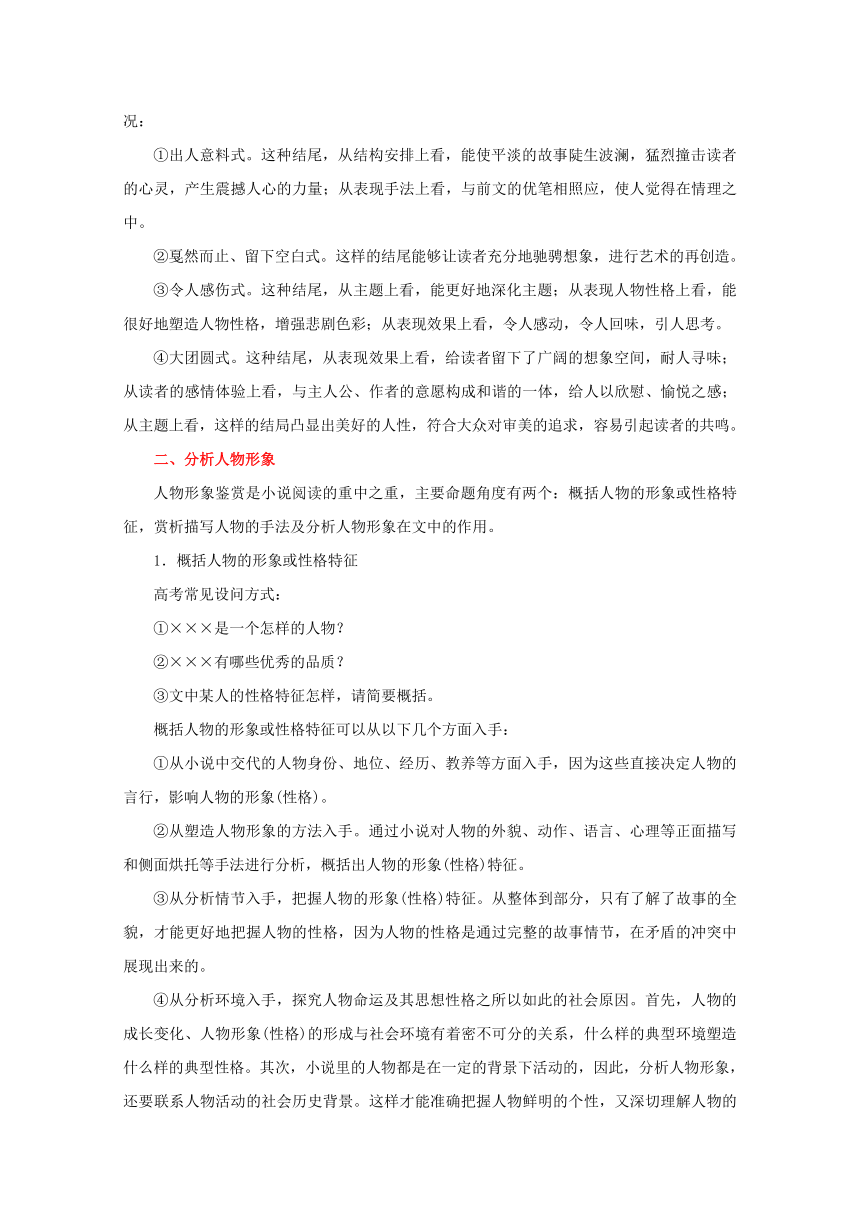 况：

①出人意料式。这种结尾，从结构安排上看，能使平淡的故事陡生波澜，猛烈撞击读者的心灵，产生震撼人心的力量；从表现手法上看，与前文的伏笔相照应，使人觉得在情理之中。

②戛然而止、留下空白式。这样的结尾能够让读者充分地驰骋想象，进行艺术的再创造。

③令人感伤式。这种结尾，从主题上看，能更好地深化主题；从表现人物性格上看，能很好地塑造人物性格，增强悲剧色彩；从表现效果上看，令人感动，令人回味，引人思考。

④大团圆式。这种结尾，从表现效果上看，给读者留下了广阔的想象空间，耐人寻味；从读者的感情体验上看，与主人公、作者的意愿构成和谐的一体，给人以欣慰、愉悦之感；从主题上看，这样的结局凸显出美好的人性，符合大众对审美的追求，容易引起读者的共鸣。

二、分析人物形象

人物形象鉴赏是小说阅读的重中之重，主要命题角度有两个：概括人物的形象或性格特征，赏析描写人物的手法及分析人物形象在文中的作用。

1．概括人物的形象或性格特征

高考常见设问方式：

①×××是一个怎样的人物？

②×××有哪些优秀的品质？

③文中某人的性格特征怎样，请简要概括。

概括人物的形象或性格特征可以从以下几个方面入手：

①从小说中交代的人物身份、地位、经历、教养等方面入手，因为这些直接决定人物的言行，影响人物的形象(性格)。

②从塑造人物形象的方法入手。通过小说对人物的外貌、动作、语言、心理等正面描写和侧面烘托等手法进行分析，概括出人物的形象(性格)特征。

③从分析情节入手，把握人物的形象(性格)特征。从整体到部分，只有了解了故事的全貌，才能更好地把握人物的性格，因为人物的性格是通过完整的故事情节，在矛盾的冲突中展现出来的。

④从分析环境入手，探究人物命运及其思想性格之所以如此的社会原因。首先，人物的成长变化、人物形象(性格)的形成与社会环境有着密不可分的关系，什么样的典型环境塑造什么样的典型性格。其次，小说里的人物都是在一定的背景下活动的，因此，分析人物形象，还要联系人物活动的社会历史背景。这样才能准确把握人物鲜明的个性，又深切理解人物的